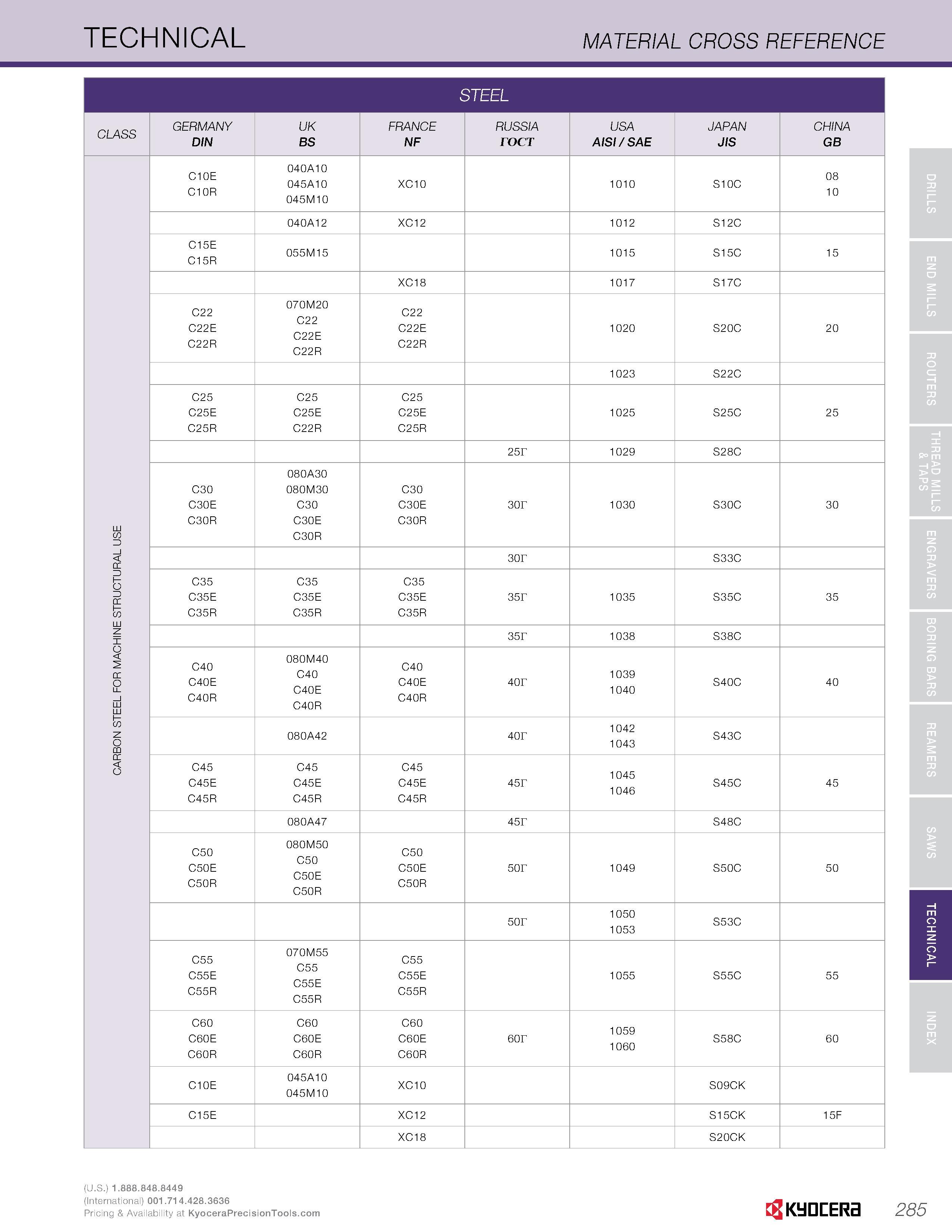 TECHNICAL

MATERIAL CROSS REFERENCE

STEEL

| CLASS | GERMANY DIN | UK BS | FRANCE NF | RUSSIA ГОСТ | USA AISI / SAE | JAPAN JIS | CHINA GB |
|---|---|---|---|---|---|---|---|
| CARBON STEEL FOR MACHINE STRUCTURAL USE | C10E C10R | 040A10 045A10 045M10 | XC10 | | 1010 | S10C | 08 10 |
| | | 040A12 | XC12 | | 1012 | S12C | |
| | C15E C15R | 055M15 | | | 1015 | S15C | 15 |
| | | | XC18 | | 1017 | S17C | |
| | C22 C22E C22R | 070M20 C22 C22E C22R | C22 C22E C22R | | 1020 | S20C | 20 |
| | | | | | 1023 | S22C | |
| | C25 C25E C25R | C25 C25E C22R | C25 C25E C25R | | 1025 | S25C | 25 |
| | | | | 25Г | 1029 | S28C | |
| | C30 C30E C30R | 080A30 080M30 C30 C30E C30R | C30 C30E C30R | 30Г | 1030 | S30C | 30 |
| | | | | 30Г | | S33C | |
| | C35 C35E C35R | C35 C35E C35R | C35 C35E C35R | 35Г | 1035 | S35C | 35 |
| | | | | 35Г | 1038 | S38C | |
| | C40 C40E C40R | 080M40 C40 C40E C40R | C40 C40E C40R | 40Г | 1039 1040 | S40C | 40 |
| | | 080A42 | | 40Г | 1042 1043 | S43C | |
| | C45 C45E C45R | C45 C45E C45R | C45 C45E C45R | 45Г | 1045 1046 | S45C | 45 |
| | | 080A47 | | 45Г | | S48C | |
| | C50 C50E C50R | 080M50 C50 C50E C50R | C50 C50E C50R | 50Г | 1049 | S50C | 50 |
| | | | | 50Г | 1050 1053 | S53C | |
| | C55 C55E C55R | 070M55 C55 C55E C55R | C55 C55E C55R | | 1055 | S55C | 55 |
| | C60 C60E C60R | C60 C60E C60R | C60 C60E C60R | 60Г | 1059 1060 | S58C | 60 |
| | C10E | 045A10 045M10 | XC10 | | | S09CK | |
| | C15E | | XC12 | | | S15CK | 15F |
| | | | XC18 | | | S20CK | |

DRILLS
END MILLS
ROUTERS
THREAD MILLS & TAPS
ENGRAVERS
BORING BARS
REAMERS
SAWS
TECHNICAL
INDEX

(U.S.) 1.888.848.8449
(International) 001.714.428.3636
Pricing & Availability at KyoceraPrecisionTools.com

KYOCERA
285